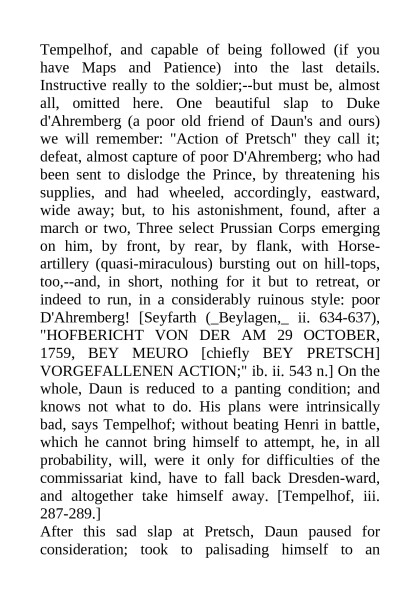 Tempelhof, and capable of being followed (if you have Maps and Patience) into the last details. Instructive really to the soldier;--but must be, almost all, omitted here. One beautiful slap to Duke d'Ahremberg (a poor old friend of Daun's and ours) we will remember: "Action of Pretsch" they call it; defeat, almost capture of poor D'Ahremberg; who had been sent to dislodge the Prince, by threatening his supplies, and had wheeled, accordingly, eastward, wide away; but, to his astonishment, found, after a march or two, Three select Prussian Corps emerging on him, by front, by rear, by flank, with Horse-artillery (quasi-miraculous) bursting out on hill-tops, too,--and, in short, nothing for it but to retreat, or indeed to run, in a considerably ruinous style: poor D'Ahremberg! [Seyfarth (_Beylagen,_ ii. 634-637), "HOFBERICHT VON DER AM 29 OCTOBER, 1759, BEY MEURO [chiefly BEY PRETSCH] VORGEFALLENEN ACTION;" ib. ii. 543 n.] On the whole, Daun is reduced to a panting condition; and knows not what to do. His plans were intrinsically bad, says Tempelhof; without beating Henri in battle, which he cannot bring himself to attempt, he, in all probability, will, were it only for difficulties of the commissariat kind, have to fall back Dresden-ward, and altogether take himself away. [Tempelhof, iii. 287-289.]
After this sad slap at Pretsch, Daun paused for consideration; took to palisading himself to an